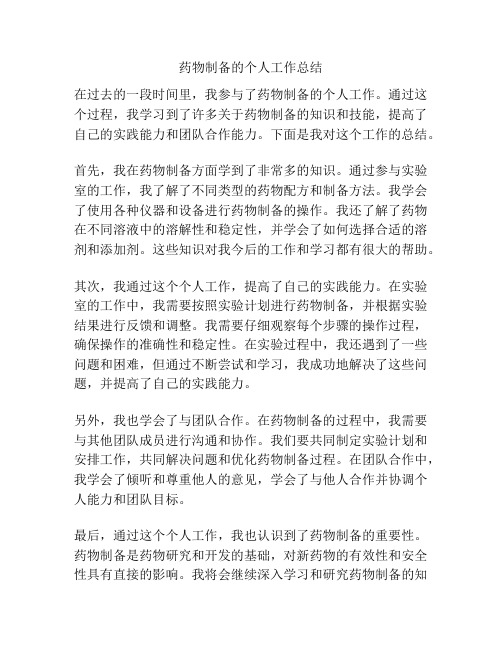 药物制备的个人工作总结

在过去的一段时间里，我参与了药物制备的个人工作。通过这个过程，我学习到了许多关于药物制备的知识和技能，提高了自己的实践能力和团队合作能力。下面是我对这个工作的总结。

首先，我在药物制备方面学到了非常多的知识。通过参与实验室的工作，我了解了不同类型的药物配方和制备方法。我学会了使用各种仪器和设备进行药物制备的操作。我还了解了药物在不同溶液中的溶解性和稳定性，并学会了如何选择合适的溶剂和添加剂。这些知识对我今后的工作和学习都有很大的帮助。

其次，我通过这个个人工作，提高了自己的实践能力。在实验室的工作中，我需要按照实验计划进行药物制备，并根据实验结果进行反馈和调整。我需要仔细观察每个步骤的操作过程，确保操作的准确性和稳定性。在实验过程中，我还遇到了一些问题和困难，但通过不断尝试和学习，我成功地解决了这些问题，并提高了自己的实践能力。

另外，我也学会了与团队合作。在药物制备的过程中，我需要与其他团队成员进行沟通和协作。我们要共同制定实验计划和安排工作，共同解决问题和优化药物制备过程。在团队合作中，我学会了倾听和尊重他人的意见，学会了与他人合作并协调个人能力和团队目标。

最后，通过这个个人工作，我也认识到了药物制备的重要性。药物制备是药物研究和开发的基础，对新药物的有效性和安全性具有直接的影响。我将会继续深入学习和研究药物制备的知